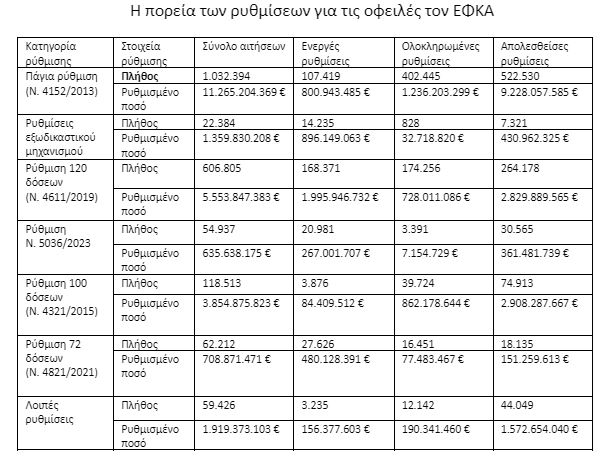 Η πορεία των ρυθμίσεων για τις οφειλές τον ΕΦΚΑ

| Κατηγορία ρύθμισης | Στοιχεία ρύθμισης | Σύνολο αιτήσεων | Ενεργές ρυθμίσεις | Ολοκληρωμένες ρυθμίσεις | Απολεσθείσες ρυθμίσεις |
|---|---|---|---|---|---|
| Πάγια ρύθμιση (Ν. 4152/2013) | **Πλήθος** | 1.032.394 | 107.419 | 402.445 | 522.530 |
| | Ρυθμισμένο ποσό | 11.265.204.369 € | 800.943.485 € | 1.236.203.299 € | 9.228.057.585 € |
| Ρυθμίσεις εξωδικαστικού μηχανισμού | Πλήθος | 22.384 | 14.235 | 828 | 7.321 |
| | Ρυθμισμένο ποσό | 1.359.830.208 € | 896.149.063 € | 32.718.820 € | 430.962.325 € |
| Ρύθμιση 120 δόσεων (Ν. 4611/2019) | Πλήθος | 606.805 | 168.371 | 174.256 | 264.178 |
| | Ρυθμισμένο ποσό | 5.553.847.383 € | 1.995.946.732 € | 728.011.086 € | 2.829.889.565 € |
| Ρύθμιση Ν. 5036/2023 | Πλήθος | 54.937 | 20.981 | 3.391 | 30.565 |
| | Ρυθμισμένο ποσό | 635.638.175 € | 267.001.707 € | 7.154.729 € | 361.481.739 € |
| Ρύθμιση 100 δόσεων (Ν. 4321/2015) | Πλήθος | 118.513 | 3.876 | 39.724 | 74.913 |
| | Ρυθμισμένο ποσό | 3.854.875.823 € | 84.409.512 € | 862.178.644 € | 2.908.287.667 € |
| Ρύθμιση 72 δόσεων (Ν. 4821/2021) | Πλήθος | 62.212 | 27.626 | 16.451 | 18.135 |
| | Ρυθμισμένο ποσό | 708.871.471 € | 480.128.391 € | 77.483.467 € | 151.259.613 € |
| Λοιπές ρυθμίσεις | Πλήθος | 59.426 | 3.235 | 12.142 | 44.049 |
| | Ρυθμισμένο ποσό | 1.919.373.103 € | 156.377.603 € | 190.341.460 € | 1.572.654.040 € |